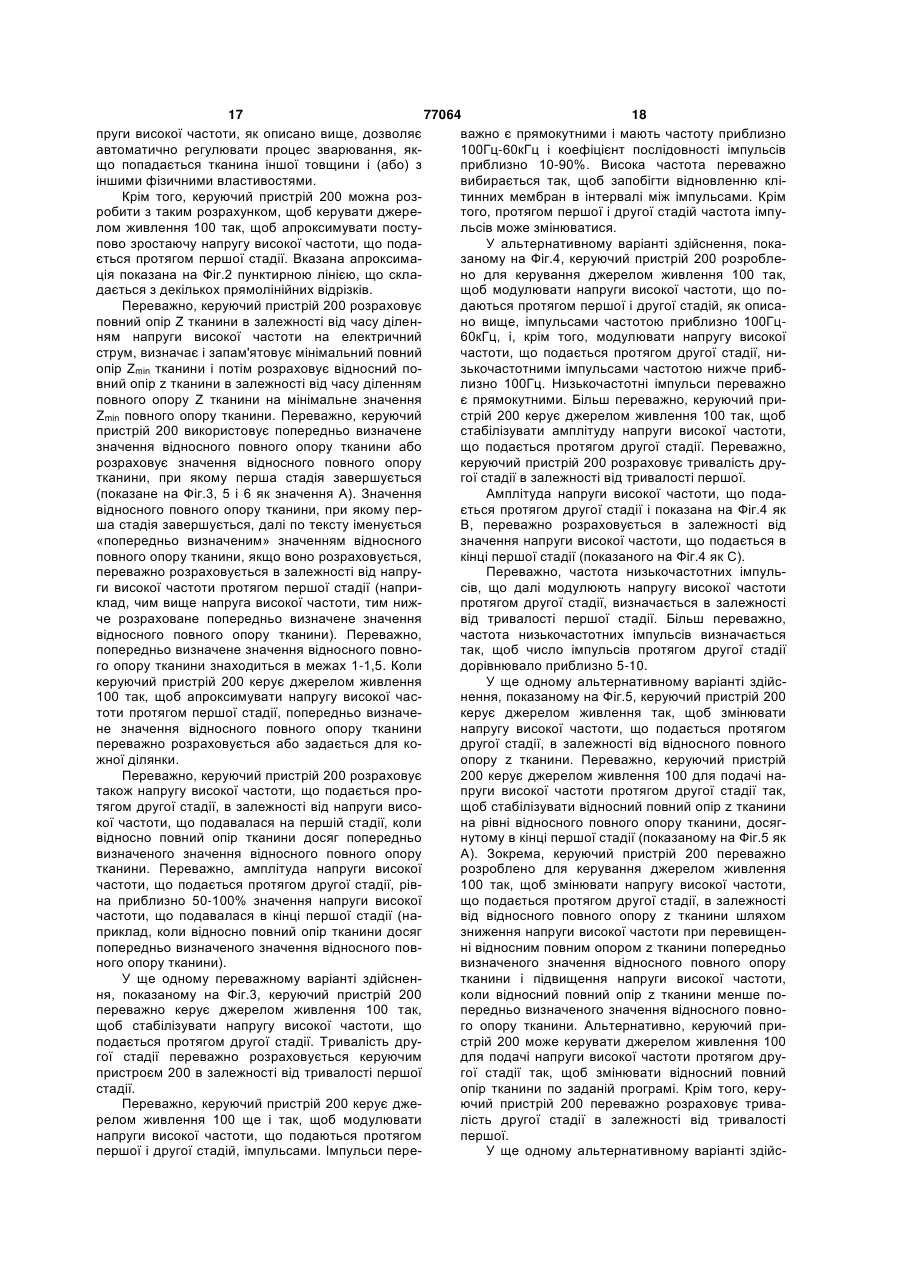 17 77064 18

пруги високої частоти, як описано вище, дозволяє автоматично регулювати процес зварювання, якщо попадається тканина іншої товщини і (або) з іншими фізичними властивостями.

Крім того, керуючий пристрій 200 можна розробити з таким розрахунком, щоб керувати джерелом живлення 100 так, щоб апроксимувати поступово зростаючу напругу високої частоти, що подається протягом першої стадії. Вказана апроксимація показана на Фіг.2 пунктирною лінією, що складається з декількох прямолінійних відрізків.

Переважно, керуючий пристрій 200 розраховує повний опір Z тканини в залежності від часу діленням напруги високої частоти на електричний струм, визначає і запам'ятовує мінімальний повний опір $Z_{min}$ тканини і потім розраховує відносний повний опір z тканини в залежності від часу діленням повного опору Z тканини на мінімальне значення $Z_{min}$ повного опору тканини. Переважно, керуючий пристрій 200 використовує попередньо визначене значення відносного повного опору тканини або розраховує значення відносного повного опору тканини, при якому перша стадія завершується (показане на Фіг.3, 5 і 6 як значення А). Значення відносного повного опору тканини, при якому перша стадія завершується, далі по тексту іменується «попередньо визначеним» значенням відносного повного опору тканини, якщо воно розраховується, переважно розраховується в залежності від напруги високої частоти протягом першої стадії (наприклад, чим вище напруга високої частоти, тим нижче розраховане попередньо визначене значення відносного повного опору тканини). Переважно, попередньо визначене значення відносного повного опору тканини знаходиться в межах 1-1,5. Коли керуючий пристрій 200 керує джерелом живлення 100 так, щоб апроксимувати напругу високої частоти протягом першої стадії, попередньо визначене значення відносного повного опору тканини переважно розраховується або задається для кожної ділянки.

Переважно, керуючий пристрій 200 розраховує також напругу високої частоти, що подається протягом другої стадії, в залежності від напруги високої частоти, що подавалася на першій стадії, коли відносно повний опір тканини досяг попередньо визначеного значення відносного повного опору тканини. Переважно, амплітуда напруги високої частоти, що подається протягом другої стадії, рівна приблизно 50-100% значення напруги високої частоти, що подавалася в кінці першої стадії (наприклад, коли відносно повний опір тканини досяг попередньо визначеного значення відносного повного опору тканини).

У ще одному переважному варіанті здійснення, показаному на Фіг.3, керуючий пристрій 200 переважно керує джерелом живлення 100 так, щоб стабілізувати напругу високої частоти, що подається протягом другої стадії. Тривалість другої стадії переважно розраховується керуючим пристроєм 200 в залежності від тривалості першої стадії.

Переважно, керуючий пристрій 200 керує джерелом живлення 100 ще і так, щоб модулювати напруги високої частоти, що подаються протягом першої і другої стадій, імпульсами. Імпульси переважно є прямокутними і мають частоту приблизно 100Гц-60кГц і коефіцієнт послідовності імпульсів приблизно 10-90%. Висока частота переважно вибирається так, щоб запобігти відновленню клітинних мембран в інтервалі між імпульсами. Крім того, протягом першої і другої стадій частота імпульсів може змінюватися.

У альтернативному варіанті здійснення, показаному на Фіг.4, керуючий пристрій 200 розроблено для керування джерелом живлення 100 так, щоб модулювати напруги високої частоти, що подаються протягом першої і другої стадій, як описано вище, імпульсами частотою приблизно 100Гц-60кГц, і, крім того, модулювати напругу високої частоти, що подається протягом другої стадії, низькочастотними імпульсами частотою нижче приблизно 100Гц. Низькочастотні імпульси переважно є прямокутними. Більш переважно, керуючий пристрій 200 керує джерелом живлення 100 так, щоб стабілізувати амплітуду напруги високої частоти, що подається протягом другої стадії. Переважно, керуючий пристрій 200 розраховує тривалість другої стадії в залежності від тривалості першої.

Амплітуда напруги високої частоти, що подається протягом другої стадії і показана на Фіг.4 як В, переважно розраховується в залежності від значення напруги високої частоти, що подається в кінці першої стадії (показаного на Фіг.4 як С).

Переважно, частота низькочастотних імпульсів, що далі модулюють напругу високої частоти протягом другої стадії, визначається в залежності від тривалості першої стадії. Більш переважно, частота низькочастотних імпульсів визначається так, щоб число імпульсів протягом другої стадії дорівнювало приблизно 5-10.

У ще одному альтернативному варіанті здійснення, показаному на Фіг.5, керуючий пристрій 200 керує джерелом живлення так, щоб змінювати напругу високої частоти, що подається протягом другої стадії, в залежності від відносного повного опору z тканини. Переважно, керуючий пристрій 200 керує джерелом живлення 100 для подачі напруги високої частоти протягом другої стадії так, щоб стабілізувати відносний повний опір z тканини на рівні відносного повного опору тканини, досягнутому в кінці першої стадії (показаному на Фіг.5 як А). Зокрема, керуючий пристрій 200 переважно розроблено для керування джерелом живлення 100 так, щоб змінювати напругу високої частоти, що подається протягом другої стадії, в залежності від відносного повного опору z тканини шляхом зниження напруги високої частоти при перевищенні відносним повним опором z тканини попередньо визначеного значення відносного повного опору тканини і підвищення напруги високої частоти, коли відносний повний опір z тканини менше попередньо визначеного значення відносного повного опору тканини. Альтернативно, керуючий пристрій 200 може керувати джерелом живлення 100 для подачі напруги високої частоти протягом другої стадії так, щоб змінювати відносний повний опір тканини по заданій програмі. Крім того, керуючий пристрій 200 переважно розраховує тривалість другої стадії в залежності від тривалості першої.

У ще одному альтернативному варіанті здійс-